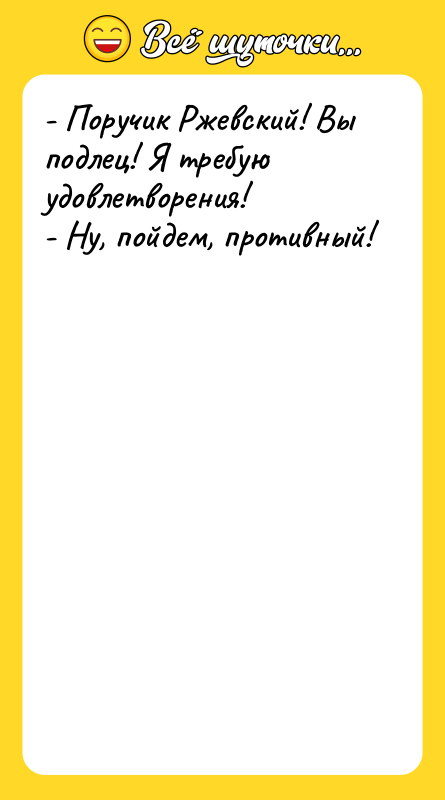 Всё шуточки...

- Поручик Ржевский! Вы подлец! Я требую удовлетворения!
- Ну, пойдем, противный!